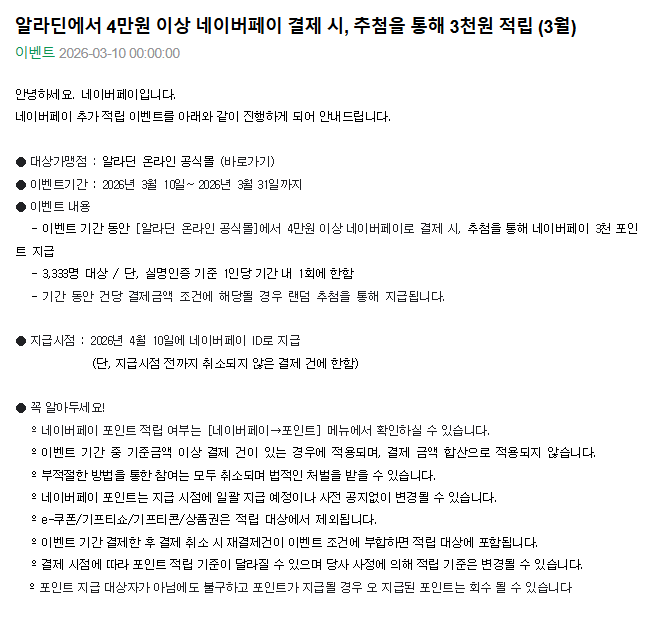 알라딘에서 4만원 이상 네이버페이 결제 시, 추첨을 통해 3천원 적립 (3월)

이벤트 2026-03-10 00:00:00

안녕하세요. 네이버페이입니다.
네이버페이 추가 적립 이벤트를 아래와 같이 진행하게 되어 안내드립니다.

● 대상가맹점 : 알라딘 온라인 공식몰 (바로가기)
● 이벤트기간 : 2026년 3월 10일~ 2026년 3월 31일까지
● 이벤트 내용
- 이벤트 기간 동안 [알라딘 온라인 공식몰]에서 4만원 이상 네이버페이로 결제 시, 추첨을 통해 네이버페이 3천 포인트 지급
- 3,333명 대상 / 단, 실명인증 기준 1인당 기간 내 1회에 한함
- 기간 동안 건당 결제금액 조건에 해당될 경우 랜덤 추첨을 통해 지급됩니다.

● 지급시점 : 2026년 4월 10일에 네이버페이 ID로 지급
(단, 지급시점 전까지 취소되지 않은 결제 건에 한함)

● 꼭 알아두세요!
º 네이버페이 포인트 적립 여부는 [네이버페이→포인트] 메뉴에서 확인하실 수 있습니다.
º 이벤트 기간 중 기준금액 이상 결제 건이 있는 경우에 적용되며, 결제 금액 합산으로 적용되지 않습니다.
º 부적절한 방법을 통한 참여는 모두 취소되며 법적인 처벌을 받을 수 있습니다.
º 네이버페이 포인트는 지급 시점에 일괄 지급 예정이나 사전 공지없이 변경될 수 있습니다.
º e-쿠폰/기프티쇼/기프티콘/상품권은 적립 대상에서 제외됩니다.
º 이벤트 기간 결제한 후 결제 취소 시 재결제건이 이벤트 조건에 부합하면 적립 대상에 포함됩니다.
º 결제 시점에 따라 포인트 적립 기준이 달라질 수 있으며 당사 사정에 의해 적립 기준은 변경될 수 있습니다.
º 포인트 지급 대상자가 아님에도 불구하고 포인트가 지급될 경우 오 지급된 포인트는 회수 될 수 있습니다